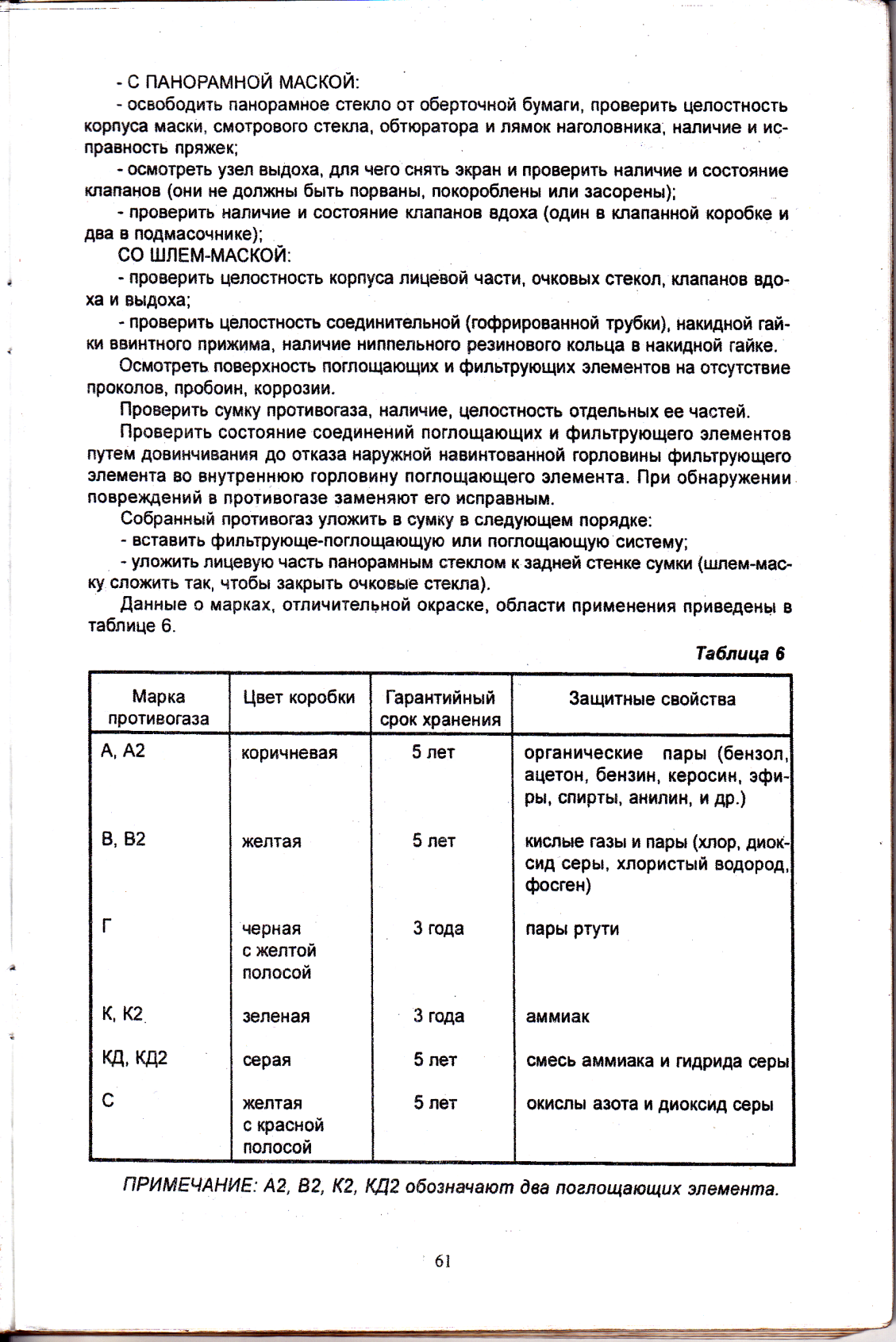 - С ПАНОРАМНОЙ МАСКОЙ:

- освободить панорамное стекло от оберточной бумаги, проверить целостность корпуса маски, смотрового стекла, обтюратора и лямок наголовника, наличие и исправность пряжек;

- осмотреть узел выдоха, для чего снять экран и проверить наличие и состояние клапанов (они не должны быть порваны, покороблены или засорены);

- проверить наличие и состояние клапанов вдоха (один в клапанной коробке и два в подмасочнике);

СО ШЛЕМ-МАСКОЙ:

- проверить целостность корпуса лицевой части, очковых стекол, клапанов вдоха и выдоха;

- проверить целостность соединительной (гофрированной трубки), накидной гайки ввинтного прижима, наличие ниппельного резинового кольца в накидной гайке.

Осмотреть поверхность поглощающих и фильтрующих элементов на отсутствие проколов, пробоин, коррозии.

Проверить сумку противогаза, наличие, целостность отдельных ее частей.

Проверить состояние соединений поглощающих и фильтрующего элементов путем довинчивания до отказа наружной навинтованной горловины фильтрующего элемента во внутреннюю горловину поглощающего элемента. При обнаружении повреждений в противогазе заменяют его исправным.

Собранный противогаз уложить в сумку в следующем порядке:

- вставить фильтрующе-поглощающую или поглощающую систему;

- уложить лицевую часть панорамным стеклом к задней стенке сумки (шлем-маску сложить так, чтобы закрыть очковые стекла).

Данные о марках, отличительной окраске, области применения приведены в таблице 6.

Таблица 6

| Марка противогаза | Цвет коробки | Гарантийный срок хранения | Защитные свойства |
|---|---|---|---|
| А, А2 | коричневая | 5 лет | органические пары (бензол, ацетон, бензин, керосин, эфиры, спирты, анилин, и др.) |
| В, В2 | желтая | 5 лет | кислые газы и пары (хлор, диоксид серы, хлористый водород, фосген) |
| Г | черная с желтой полосой | 3 года | пары ртути |
| К, К2 | зеленая | 3 года | аммиак |
| КД, КД2 | серая | 5 лет | смесь аммиака и гидрида серы |
| С | желтая с красной полосой | 5 лет | окислы азота и диоксид серы |

ПРИМЕЧАНИЕ: А2, В2, К2, КД2 обозначают два поглощающих элемента.

61